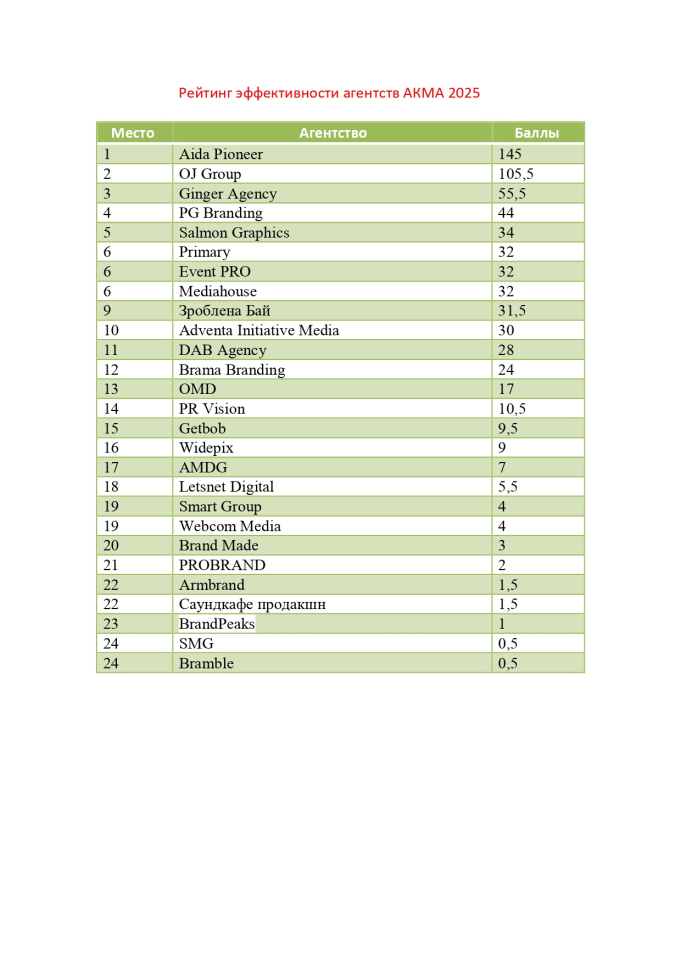 Рейтинг эффективности агентств АКМА 2025

| Место | Агентство | Баллы |
|---|---|---|
| 1 | Aida Pioneer | 145 |
| 2 | OJ Group | 105,5 |
| 3 | Ginger Agency | 55,5 |
| 4 | PG Branding | 44 |
| 5 | Salmon Graphics | 34 |
| 6 | Primary | 32 |
| 6 | Event PRO | 32 |
| 6 | Mediahouse | 32 |
| 9 | Зроблена Бай | 31,5 |
| 10 | Adventa Initiative Media | 30 |
| 11 | DAB Agency | 28 |
| 12 | Brama Branding | 24 |
| 13 | OMD | 17 |
| 14 | PR Vision | 10,5 |
| 15 | Getbob | 9,5 |
| 16 | Widepix | 9 |
| 17 | AMDG | 7 |
| 18 | Letsnet Digital | 5,5 |
| 19 | Smart Group | 4 |
| 19 | Webcom Media | 4 |
| 20 | Brand Made | 3 |
| 21 | PROBRAND | 2 |
| 22 | Armbrand | 1,5 |
| 22 | Саундкафе продакшн | 1,5 |
| 23 | BrandPeaks | 1 |
| 24 | SMG | 0,5 |
| 24 | Bramble | 0,5 |